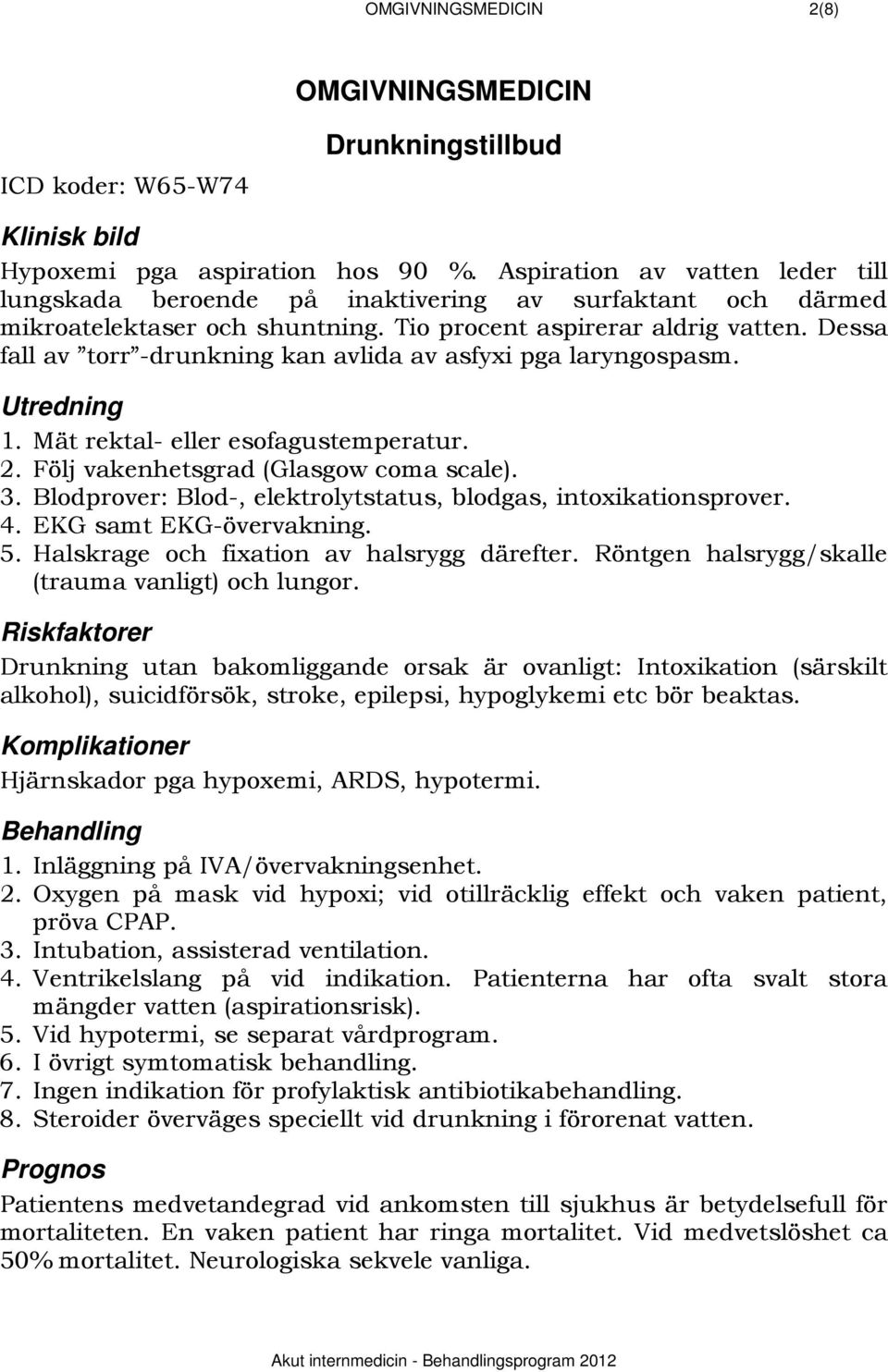 OMGIVNINGSMEDICIN 2(8)

OMGIVNINGSMEDICIN

Drunkningstillbud

ICD koder: W65-W74

Klinisk bild

Hypoxemi pga aspiration hos 90 %. Aspiration av vatten leder till lungskada beroende på inaktivering av surfaktant och därmed mikroatelektaser och shuntning. Tio procent aspirerar aldrig vatten. Dessa fall av ”torr”-drunkning kan avlida av asfyxi pga laryngospasm.

Utredning

1. Mät rektal- eller esofagustemperatur.
2. Följ vakenhetsgrad (Glasgow coma scale).
3. Blodprover: Blod-, elektrolytstatus, blodgas, intoxikationsprover.
4. EKG samt EKG-övervakning.
5. Halskrage och fixation av halsrygg därefter. Röntgen halsrygg/skalle (trauma vanligt) och lungor.

Riskfaktorer

Drunkning utan bakomliggande orsak är ovanligt: Intoxikation (särskilt alkohol), suicidförsök, stroke, epilepsi, hypoglykemi etc bör beaktas.

Komplikationer

Hjärnskador pga hypoxemi, ARDS, hypotermi.

Behandling

1. Inläggning på IVA/övervakningsenhet.
2. Oxygen på mask vid hypoxi; vid otillräcklig effekt och vaken patient, pröva CPAP.
3. Intubation, assisterad ventilation.
4. Ventrikelslang på vid indikation. Patienterna har ofta svalt stora mängder vatten (aspirationsrisk).
5. Vid hypotermi, se separat vårdprogram.
6. I övrigt symtomatisk behandling.
7. Ingen indikation för profylaktisk antibiotikabehandling.
8. Steroider överväges speciellt vid drunkning i förorenat vatten.

Prognos

Patientens medvetandegrad vid ankomsten till sjukhus är betydelsefull för mortaliteten. En vaken patient har ringa mortalitet. Vid medvetslöshet ca 50% mortalitet. Neurologiska sekvele vanliga.

Akut internmedicin - Behandlingsprogram 2012